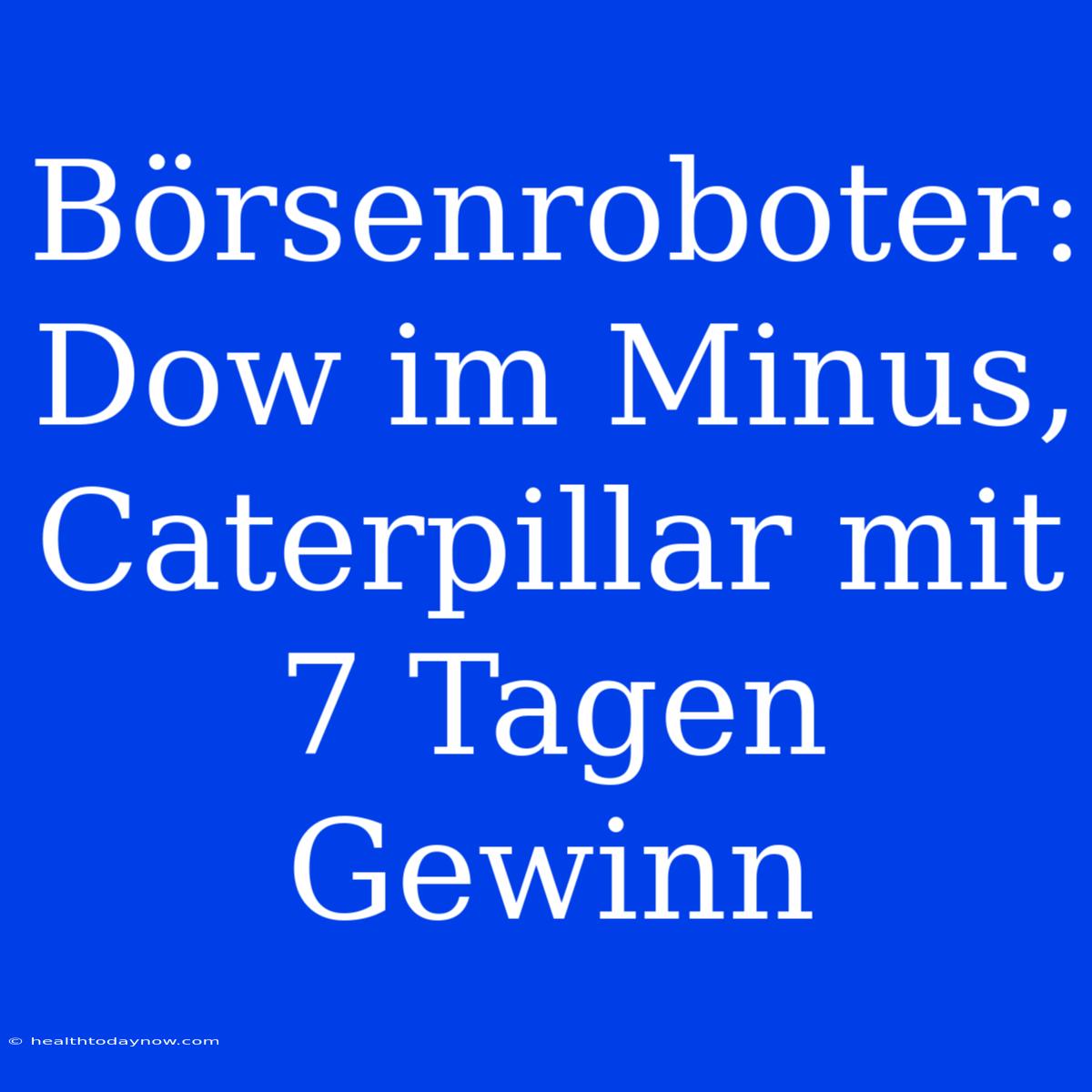 Börsenroboter: Dow im Minus, Caterpillar mit 7 Tagen Gewinn

© healthtodaynow.com